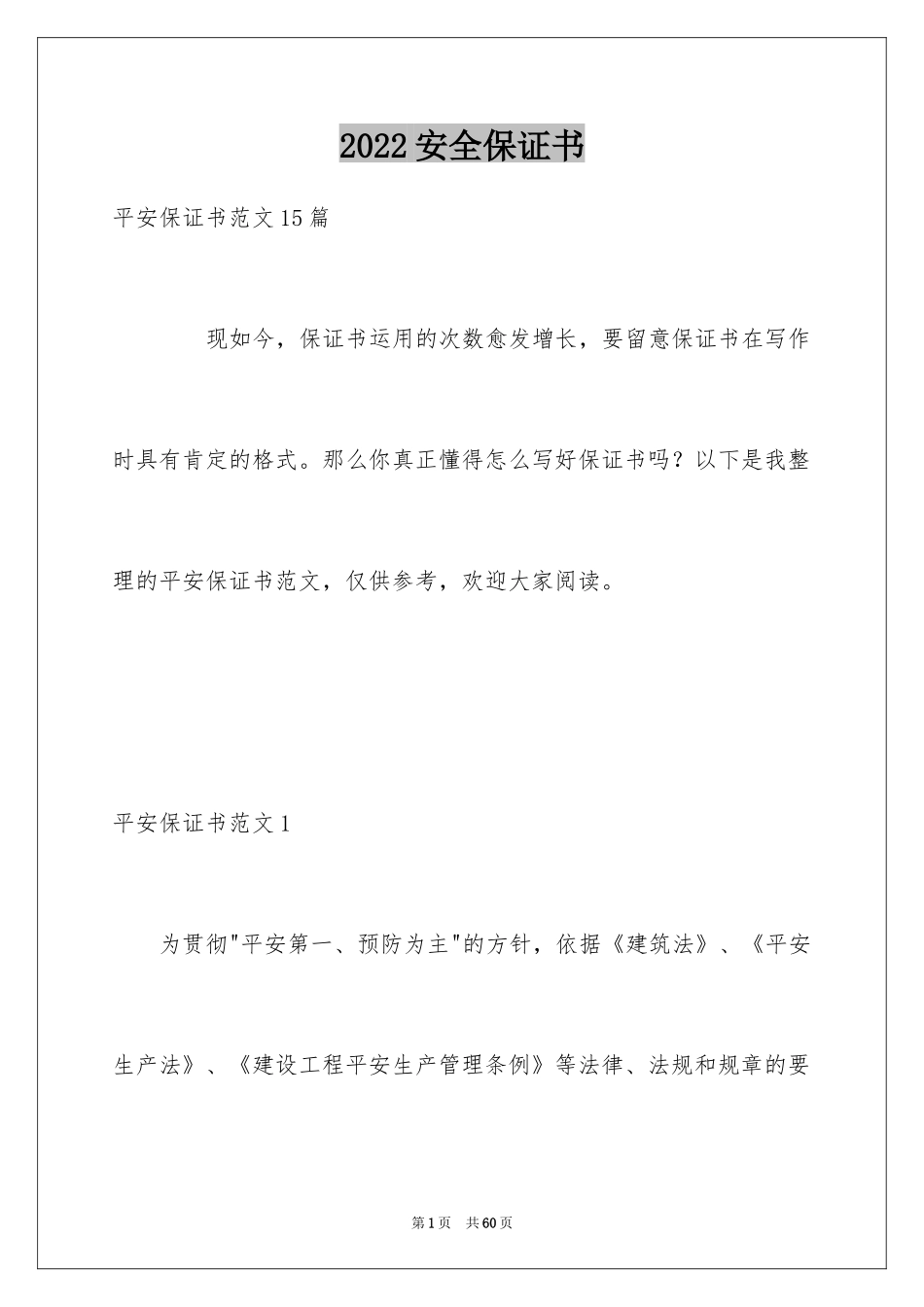 2022 安全保证书

平安保证书范文 15 篇

现如今，保证书运用的次数愈发增长，要留意保证书在写作时具有肯定的格式。那么你真正懂得怎么写好保证书吗？以下是我整理的平安保证书范文，仅供参考，欢迎大家阅读。

平安保证书范文 1

为贯彻"平安第一、预防为主"的方针，依据《建筑法》、《平安生产法》、《建设工程平安生产管理条例》等法律、法规和规章的要

第 1 页 共 60 页